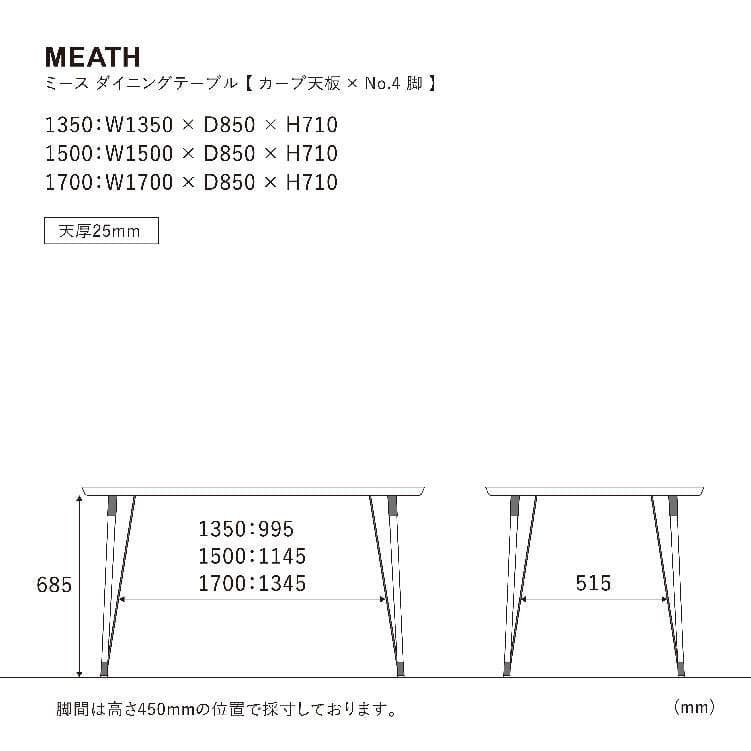 MEATH
ミース ダイニングテーブル【 カーブ天板 × No.4 脚 】

1350：W1350 × D850 × H710
1500：W1500 × D850 × H710
1700：W1700 × D850 × H710

天厚25mm

685

1350：995
1500：1145
1700：1345

515

脚間は高さ450mmの位置で採寸しております。

（mm）